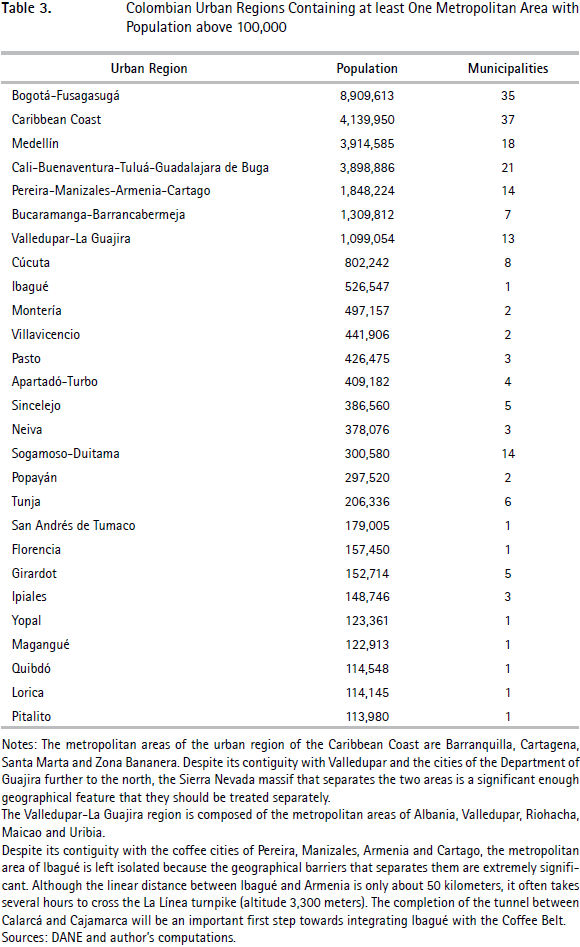 Table 3. Colombian Urban Regions Containing at least One Metropolitan Area with Population above 100,000

| Urban Region | Population | Municipalities |
|---|---|---|
| Bogotá-Fusagasugá | 8,909,613 | 35 |
| Caribbean Coast | 4,139,950 | 37 |
| Medellín | 3,914,585 | 18 |
| Cali-Buenaventura-Tuluá-Guadalajara de Buga | 3,898,886 | 21 |
| Pereira-Manizales-Armenia-Cartago | 1,848,224 | 14 |
| Bucaramanga-Barrancabermeja | 1,309,812 | 7 |
| Valledupar-La Guajira | 1,099,054 | 13 |
| Cúcuta | 802,242 | 8 |
| Ibagué | 526,547 | 1 |
| Montería | 497,157 | 2 |
| Villavicencio | 441,906 | 2 |
| Pasto | 426,475 | 3 |
| Apartadó-Turbo | 409,182 | 4 |
| Sincelejo | 386,560 | 5 |
| Neiva | 378,076 | 3 |
| Sogamoso-Duitama | 300,580 | 14 |
| Popayán | 297,520 | 2 |
| Tunja | 206,336 | 6 |
| San Andrés de Tumaco | 179,005 | 1 |
| Florencia | 157,450 | 1 |
| Girardot | 152,714 | 5 |
| Ipiales | 148,746 | 3 |
| Yopal | 123,361 | 1 |
| Magangué | 122,913 | 1 |
| Quibdó | 114,548 | 1 |
| Lorica | 114,145 | 1 |
| Pitalito | 113,980 | 1 |

Notes: The metropolitan areas of the urban region of the Caribbean Coast are Barranquilla, Cartagena, Santa Marta and Zona Bananera. Despite its contiguity with Valledupar and the cities of the Department of Guajira further to the north, the Sierra Nevada massif that separates the two areas is a significant enough geographical feature that they should be treated separately.
The Valledupar-La Guajira region is composed of the metropolitan areas of Albania, Valledupar, Riohacha, Maicao and Uribia.
Despite its contiguity with the coffee cities of Pereira, Manizales, Armenia and Cartago, the metropolitan area of Ibagué is left isolated because the geographical barriers that separates them are extremely significant. Although the linear distance between Ibagué and Armenia is only about 50 kilometers, it often takes several hours to cross the La Línea turnpike (altitude 3,300 meters). The completion of the tunnel between Calarcá and Cajamarca will be an important first step towards integrating Ibagué with the Coffee Belt.
Sources: DANE and author's computations.